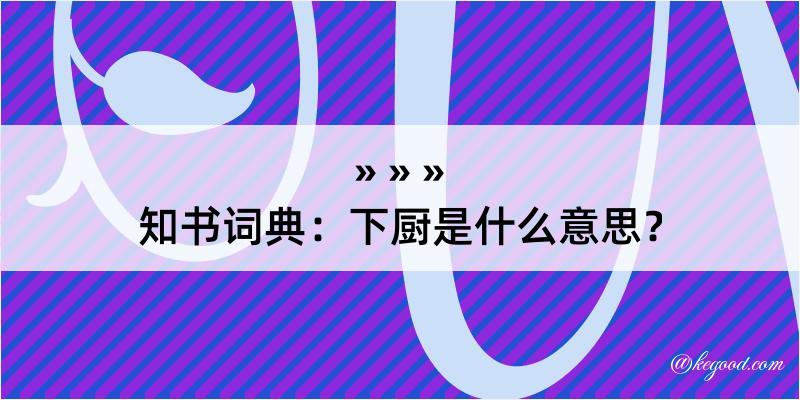 » » »
知书词典：下厨是什么意思？

@kegood.com